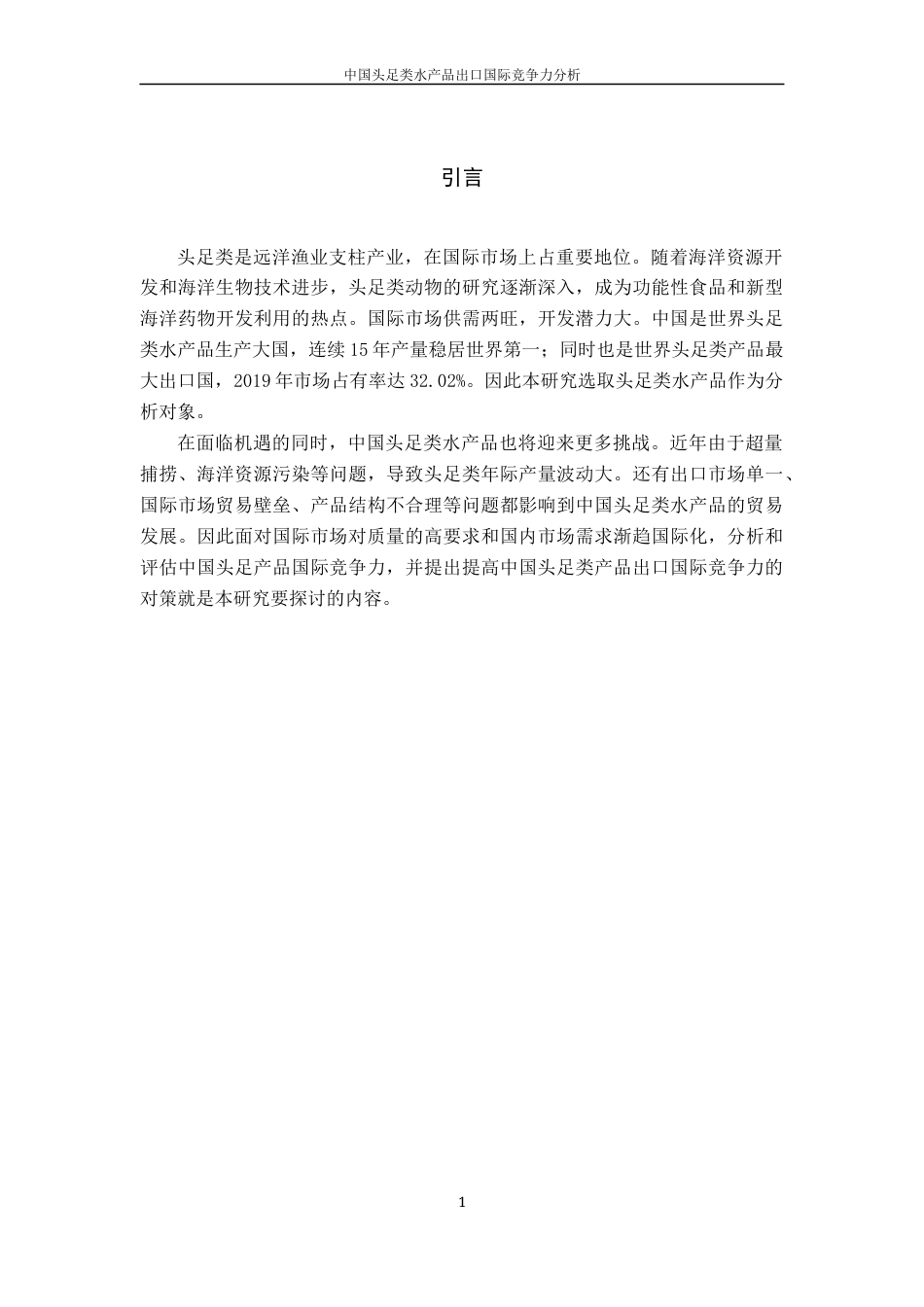 中国头足类水产品出口国际竞争力分析

引言

头足类是远洋渔业支柱产业，在国际市场上占重要地位。随着海洋资源开发和海洋生物技术进步，头足类动物的研究逐渐深入，成为功能性食品和新型海洋药物开发利用的热点。国际市场供需两旺，开发潜力大。中国是世界头足类水产品生产大国，连续15年产量稳居世界第一；同时也是世界头足类产品最大出口国，2019年市场占有率达32.02%。因此本研究选取头足类水产品作为分析对象。

在面临机遇的同时，中国头足类水产品也将迎来更多挑战。近年由于超量捕捞、海洋资源污染等问题，导致头足类年际产量波动大。还有出口市场单一、国际市场贸易壁垒、产品结构不合理等问题都影响到中国头足类水产品的贸易发展。因此面对国际市场对质量的高要求和国内市场需求渐趋国际化，分析和评估中国头足产品国际竞争力，并提出提高中国头足类产品出口国际竞争力的对策就是本研究要探讨的内容。

1